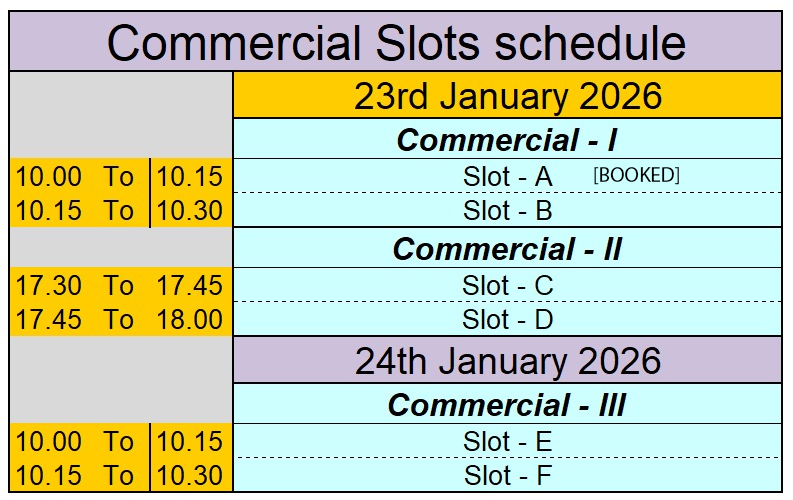 | Commercial Slots schedule | |
|---|---|
| | 23rd January 2026 |
| | Commercial - I |
| 10.00 To 10.15 | Slot - A [BOOKED] |
| 10.15 To 10.30 | Slot - B |
| | Commercial - II |
| 17.30 To 17.45 | Slot - C |
| 17.45 To 18.00 | Slot - D |
| | 24th January 2026 |
| | Commercial - III |
| 10.00 To 10.15 | Slot - E |
| 10.15 To 10.30 | Slot - F |